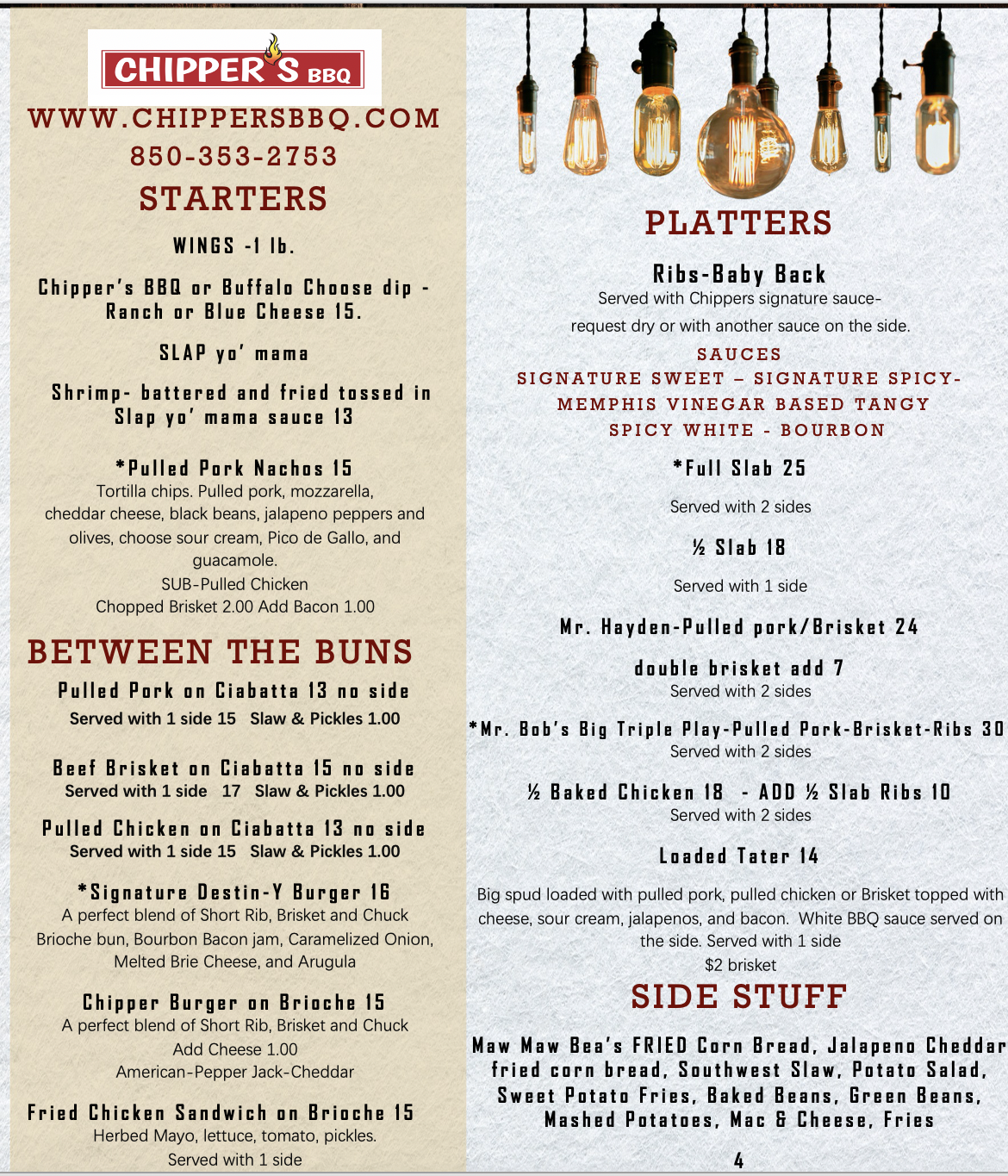 CHIPPER'S BBQ

WWW.CHIPPERSBBQ.COM

850-353-2753

STARTERS

WINGS -1 lb.

Chipper's BBQ or Buffalo Choose dip - Ranch or Blue Cheese 15.

SLAP yo' mama

Shrimp- battered and fried tossed in Slap yo' mama sauce 13

*Pulled Pork Nachos 15
Tortilla chips. Pulled pork, mozzarella, cheddar cheese, black beans, jalapeno peppers and olives, choose sour cream, Pico de Gallo, and guacamole.
SUB-Pulled Chicken
Chopped Brisket 2.00 Add Bacon 1.00

BETWEEN THE BUNS

Pulled Pork on Ciabatta 13 no side
Served with 1 side 15 Slaw & Pickles 1.00

Beef Brisket on Ciabatta 15 no side
Served with 1 side 17 Slaw & Pickles 1.00

Pulled Chicken on Ciabatta 13 no side
Served with 1 side 15 Slaw & Pickles 1.00

*Signature Destin-Y Burger 16
A perfect blend of Short Rib, Brisket and Chuck
Brioche bun, Bourbon Bacon jam, Caramelized Onion, Melted Brie Cheese, and Arugula

Chipper Burger on Brioche 15
A perfect blend of Short Rib, Brisket and Chuck
Add Cheese 1.00
American-Pepper Jack-Cheddar

Fried Chicken Sandwich on Brioche 15
Herbed Mayo, lettuce, tomato, pickles.
Served with 1 side

PLATTERS

Ribs-Baby Back
Served with Chippers signature sauce-
request dry or with another sauce on the side.

SAUCES
SIGNATURE SWEET – SIGNATURE SPICY-
MEMPHIS VINEGAR BASED TANGY
SPICY WHITE - BOURBON

*Full Slab 25

Served with 2 sides

½ Slab 18

Served with 1 side

Mr. Hayden-Pulled pork/Brisket 24

double brisket add 7
Served with 2 sides

*Mr. Bob's Big Triple Play-Pulled Pork-Brisket-Ribs 30
Served with 2 sides

½ Baked Chicken 18 - ADD ½ Slab Ribs 10
Served with 2 sides

Loaded Tater 14

Big spud loaded with pulled pork, pulled chicken or Brisket topped with cheese, sour cream, jalapenos, and bacon. White BBQ sauce served on the side. Served with 1 side
$2 brisket

SIDE STUFF

Maw Maw Bea's FRIED Corn Bread, Jalapeno Cheddar fried corn bread, Southwest Slaw, Potato Salad, Sweet Potato Fries, Baked Beans, Green Beans, Mashed Potatoes, Mac & Cheese, Fries

4